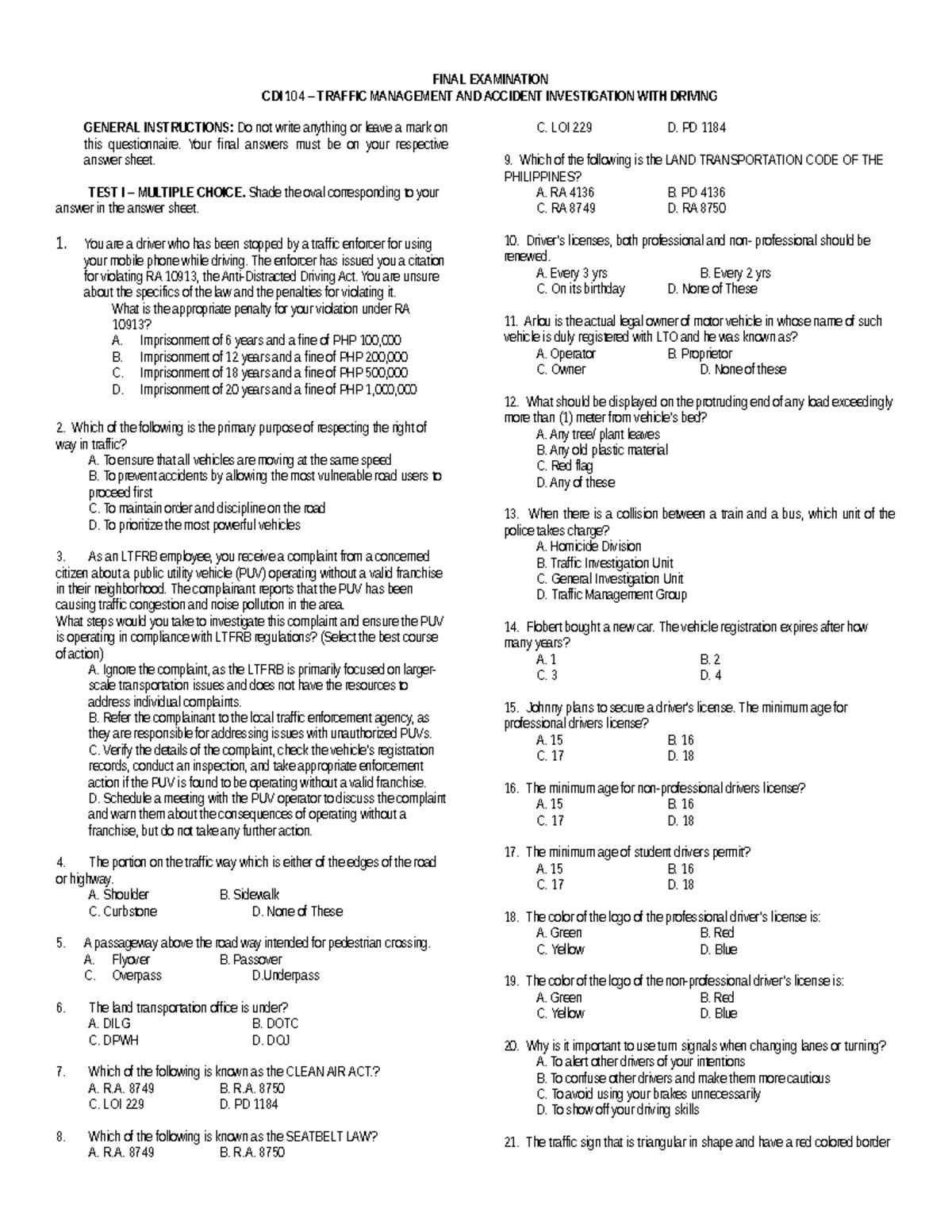 FINAL EXAMINATION
CDI 104 – TRAFFIC MANAGEMENT AND ACCIDENT INVESTIGATION WITH DRIVING

GENERAL INSTRUCTIONS: Do not write anything or leave a mark on this questionnaire. Your final answers must be on your respective answer sheet.

TEST I – MULTIPLE CHOICE. Shade the oval corresponding to your answer in the answer sheet.

1. You are a driver who has been stopped by a traffic enforcer for using your mobile phone while driving. The enforcer has issued you a citation for violating RA 10913, the Anti-Distracted Driving Act. You are unsure about the specifics of the law and the penalties for violating it.
What is the appropriate penalty for your violation under RA 10913?
A. Imprisonment of 6 years and a fine of PHP 100,000
B. Imprisonment of 12 years and a fine of PHP 200,000
C. Imprisonment of 18 years and a fine of PHP 500,000
D. Imprisonment of 20 years and a fine of PHP 1,000,000

2. Which of the following is the primary purpose of respecting the right of way in traffic?
A. To ensure that all vehicles are moving at the same speed
B. To prevent accidents by allowing the most vulnerable road users to proceed first
C. To maintain order and discipline on the road
D. To prioritize the most powerful vehicles

3. As an LTFRB employee, you receive a complaint from a concerned citizen about a public utility vehicle (PUV) operating without a valid franchise in their neighborhood. The complainant reports that the PUV has been causing traffic congestion and noise pollution in the area.
What steps would you take to investigate this complaint and ensure the PUV is operating in compliance with LTFRB regulations? (Select the best course of action)
A. Ignore the complaint, as the LTFRB is primarily focused on larger-scale transportation issues and does not have the resources to address individual complaints.
B. Refer the complainant to the local traffic enforcement agency, as they are responsible for addressing issues with unauthorized PUVs.
C. Verify the details of the complaint, check the vehicle's registration records, conduct an inspection, and take appropriate enforcement action if the PUV is found to be operating without a valid franchise.
D. Schedule a meeting with the PUV operator to discuss the complaint and warn them about the consequences of operating without a franchise, but do not take any further action.

4. The portion on the traffic way which is either of the edges of the road or highway.
A. Shoulder B. Sidewalk
C. Curbstone D. None of These

5. A passageway above the road way intended for pedestrian crossing.
A. Flyover B. Passover
C. Overpass D.Underpass

6. The land transportation office is under?
A. DILG B. DOTC
C. DPWH D. DOJ

7. Which of the following is known as the CLEAN AIR ACT.?
A. R.A. 8749 B. R.A. 8750
C. LOI 229 D. PD 1184

8. Which of the following is known as the SEATBELT LAW?
A. R.A. 8749 B. R.A. 8750
C. LOI 229 D. PD 1184

9. Which of the following is the LAND TRANSPORTATION CODE OF THE PHILIPPINES?
A. RA 4136 B. PD 4136
C. RA 8749 D. RA 8750

10. Driver's licenses, both professional and non- professional should be renewed.
A. Every 3 yrs B. Every 2 yrs
C. On its birthday D. None of These

11. Arlou is the actual legal owner of motor vehicle in whose name of such vehicle is duly registered with LTO and he was known as?
A. Operator B. Proprietor
C. Owner D. None of these

12. What should be displayed on the protruding end of any load exceedingly more than (1) meter from vehicle's bed?
A. Any tree/ plant leaves
B. Any old plastic material
C. Red flag
D. Any of these

13. When there is a collision between a train and a bus, which unit of the police takes charge?
A. Homicide Division
B. Traffic Investigation Unit
C. General Investigation Unit
D. Traffic Management Group

14. Flobert bought a new car. The vehicle registration expires after how many years?
A. 1 B. 2
C. 3 D. 4

15. Johnny plans to secure a driver's license. The minimum age for professional drivers license?
A. 15 B. 16
C. 17 D. 18

16. The minimum age for non-professional drivers license?
A. 15 B. 16
C. 17 D. 18

17. The minimum age of student drivers permit?
A. 15 B. 16
C. 17 D. 18

18. The color of the logo of the professional driver's license is:
A. Green B. Red
C. Yellow D. Blue

19. The color of the logo of the non-professional driver's license is:
A. Green B. Red
C. Yellow D. Blue

20. Why is it important to use turn signals when changing lanes or turning?
A. To alert other drivers of your intentions
B. To confuse other drivers and make them more cautious
C. To avoid using your brakes unnecessarily
D. To show off your driving skills

21. The traffic sign that is triangular in shape and have a red colored border